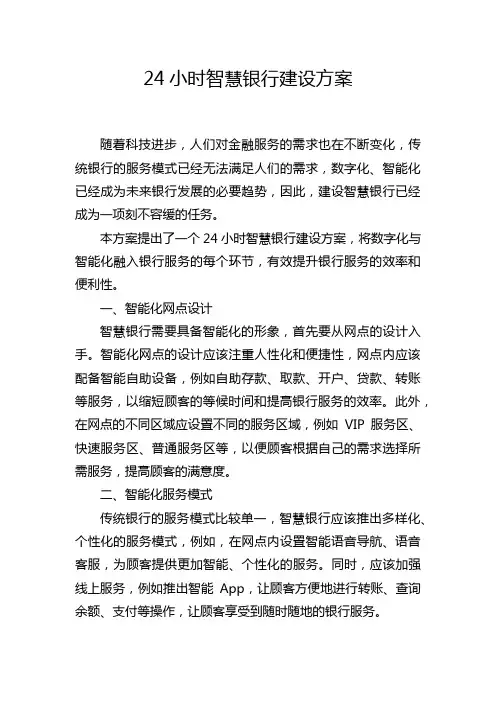 24 小时智慧银行建设方案

随着科技进步，人们对金融服务的需求也在不断变化，传统银行的服务模式已经无法满足人们的需求，数字化、智能化已经成为未来银行发展的必要趋势，因此，建设智慧银行已经成为一项刻不容缓的任务。

本方案提出了一个 24 小时智慧银行建设方案，将数字化与智能化融入银行服务的每个环节，有效提升银行服务的效率和便利性。

一、智能化网点设计

智慧银行需要具备智能化的形象，首先要从网点的设计入手。智能化网点的设计应该注重人性化和便捷性，网点内应该配备智能自助设备，例如自助存款、取款、开户、贷款、转账等服务，以缩短顾客的等候时间和提高银行服务的效率。此外，在网点的不同区域应设置不同的服务区域，例如 VIP 服务区、快速服务区、普通服务区等，以便顾客根据自己的需求选择所需服务，提高顾客的满意度。

二、智能化服务模式

传统银行的服务模式比较单一，智慧银行应该推出多样化、个性化的服务模式，例如，在网点内设置智能语音导航、语音客服，为顾客提供更加智能、个性化的服务。同时，应该加强线上服务，例如推出智能 App，让顾客方便地进行转账、查询余额、支付等操作，让顾客享受到随时随地的银行服务。